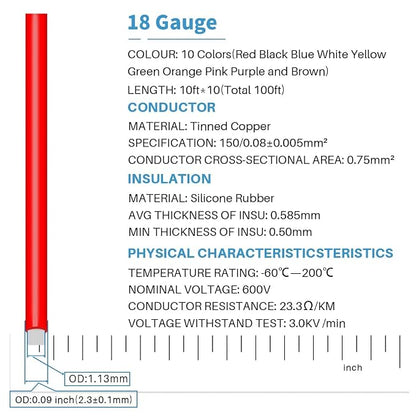 18 Gauge

COLOUR: 10 Colors(Red Black Blue White Yellow Green Orange Pink Purple and Brown)

LENGTH: 10ft*10(Total 100ft)

CONDUCTOR

MATERIAL: Tinned Copper

SPECIFICATION: 150/0.08±0.005mm²

CONDUCTOR CROSS-SECTIONAL AREA: 0.75mm²

INSULATION

MATERIAL: Silicone Rubber

AVG THICKNESS OF INSU: 0.585mm

MIN THICKNESS OF INSU: 0.50mm

PHYSICAL CHARACTERISTICSTERISTICS

TEMPERATURE RATING: -60℃—200℃

NOMINAL VOLTAGE: 600V

CONDUCTOR RESISTANCE: 23.3Ω/KM

VOLTAGE WITHSTAND TEST: 3.0KV /min

inch

OD:1.13mm

OD:0.09 inch(2.3±0.1mm)